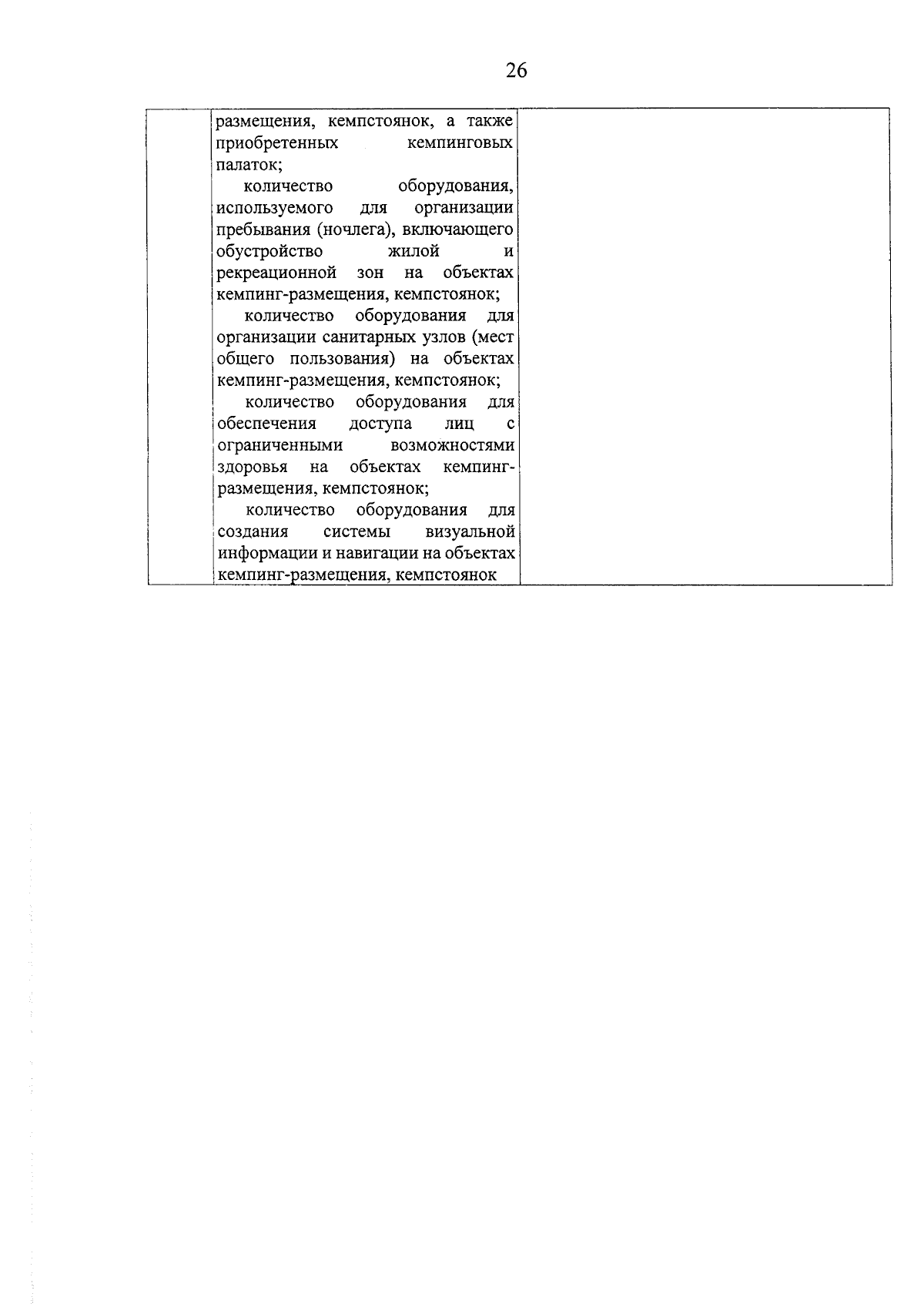 26

|  | размещения, кемпстоянок, а также приобретенных кемпинговых палаток; количество оборудования, используемого для организации пребывания (ночлега), включающего обустройство жилой и рекреационной зон на объектах кемпинг-размещения, кемпстоянок; количество оборудования для организации санитарных узлов (мест общего пользования) на объектах кемпинг-размещения, кемпстоянок; количество оборудования для обеспечения доступа лиц с ограниченными возможностями здоровья на объектах кемпинг-размещения, кемпстоянок; количество оборудования для создания системы визуальной информации и навигации на объектах кемпинг-размещения, кемпстоянок |  |
|---|---|---|